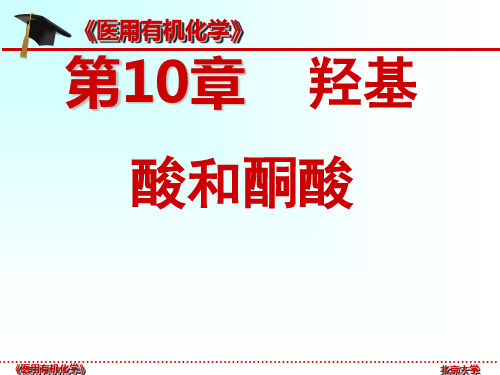 《医用有机化学》

第10章　羟基

酸和酮酸

《医用有机化学》

北京大学